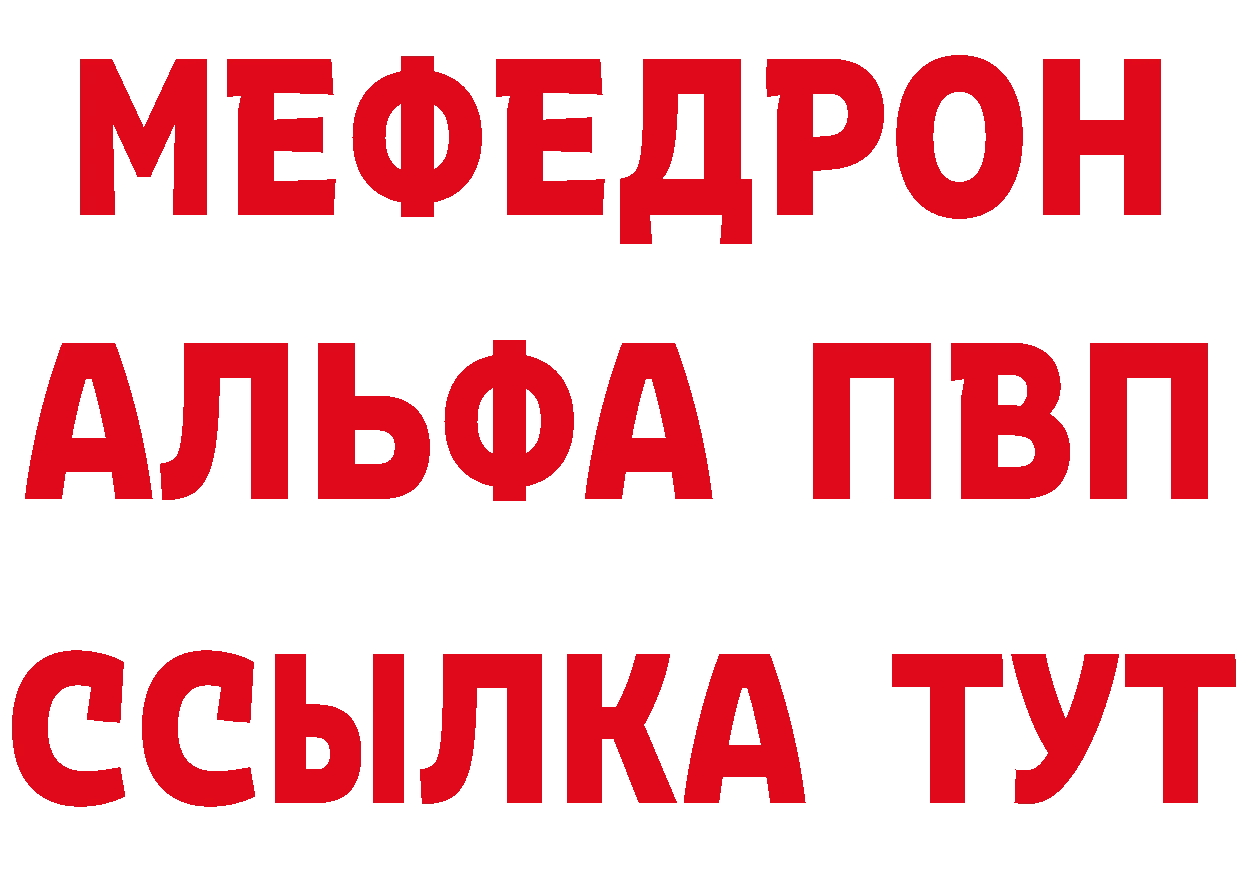 МЕФЕДРОН
АЛЬФА ПВП
ССЫЛКА ТУТ